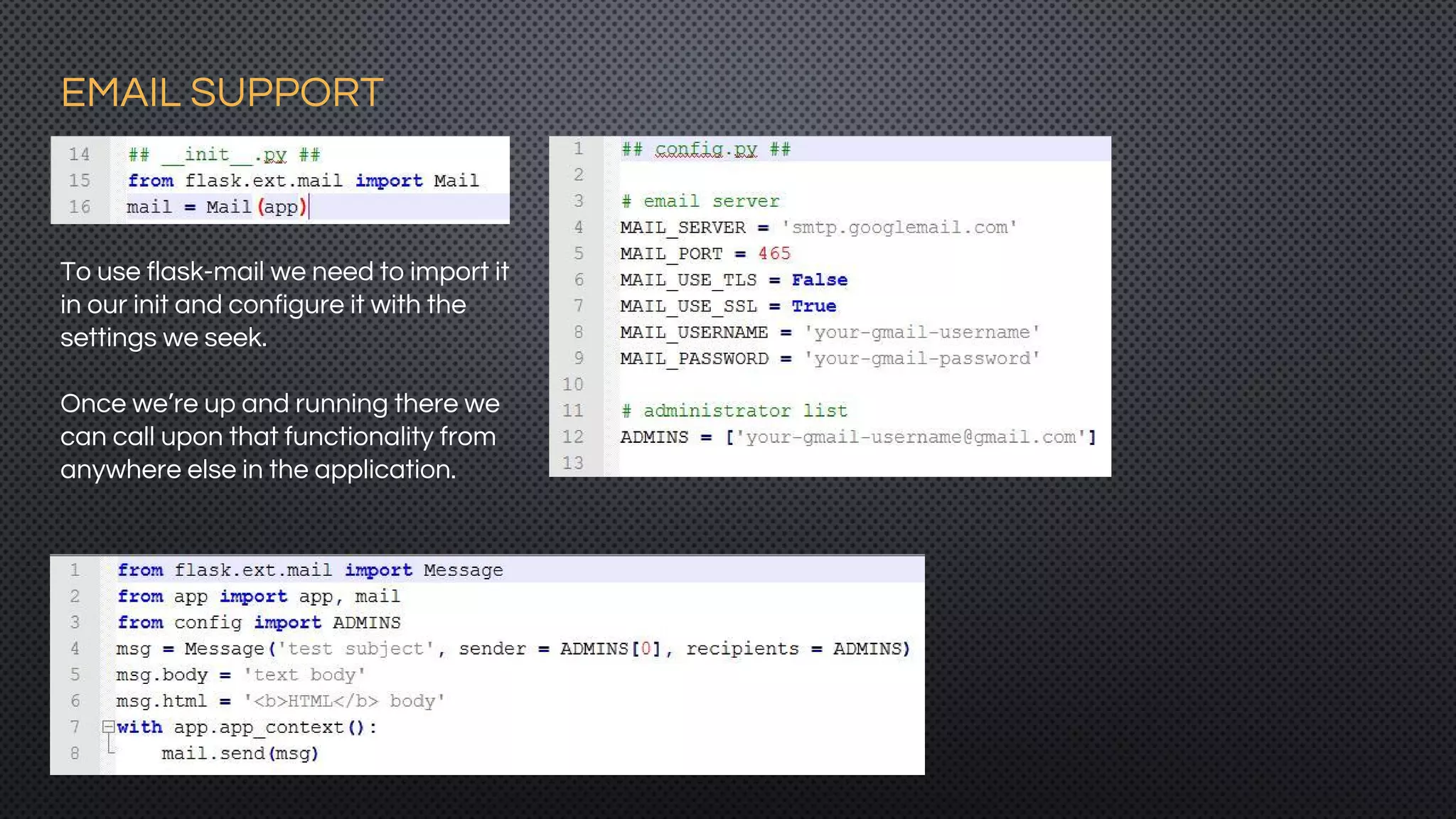 EMAIL SUPPORT

14 ## __init__.py ##
15 from flask.ext.mail import Mail
16 mail = Mail(app)

To use flask-mail we need to import it in our init and configure it with the settings we seek.

Once we're up and running there we can call upon that functionality from anywhere else in the application.

1 ## config.py ##
2
3 # email server
4 MAIL_SERVER = 'smtp.googlemail.com'
5 MAIL_PORT = 465
6 MAIL_USE_TLS = False
7 MAIL_USE_SSL = True
8 MAIL_USERNAME = 'your-gmail-username'
9 MAIL_PASSWORD = 'your-gmail-password'
10
11 # administrator list
12 ADMINS = ['your-gmail-username@gmail.com']
13

1 from flask.ext.mail import Message
2 from app import app, mail
3 from config import ADMINS
4 msg = Message('test subject', sender = ADMINS[0], recipients = ADMINS)
5 msg.body = 'text body'
6 msg.html = '<b>HTML</b> body'
7 with app.app_context():
8 mail.send(msg)